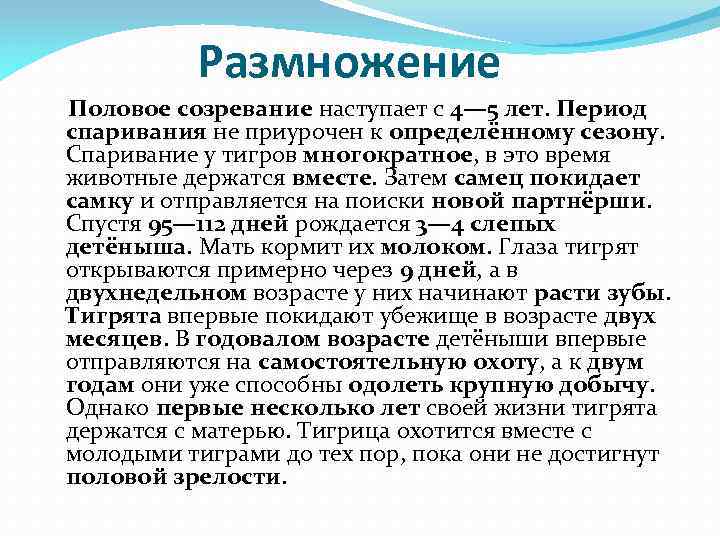 Размножение

Половое созревание наступает с 4—5 лет. Период спаривания не приурочен к определённому сезону. Спаривание у тигров многократное, в это время животные держатся вместе. Затем самец покидает самку и отправляется на поиски новой партнёрши. Спустя 95—112 дней рождается 3—4 слепых детёныша. Мать кормит их молоком. Глаза тигрят открываются примерно через 9 дней, а в двухнедельном возрасте у них начинают расти зубы. Тигрята впервые покидают убежище в возрасте двух месяцев. В годовалом возрасте детёныши впервые отправляются на самостоятельную охоту, а к двум годам они уже способны одолеть крупную добычу. Однако первые несколько лет своей жизни тигрята держатся с матерью. Тигрица охотится вместе с молодыми тиграми до тех пор, пока они не достигнут половой зрелости.